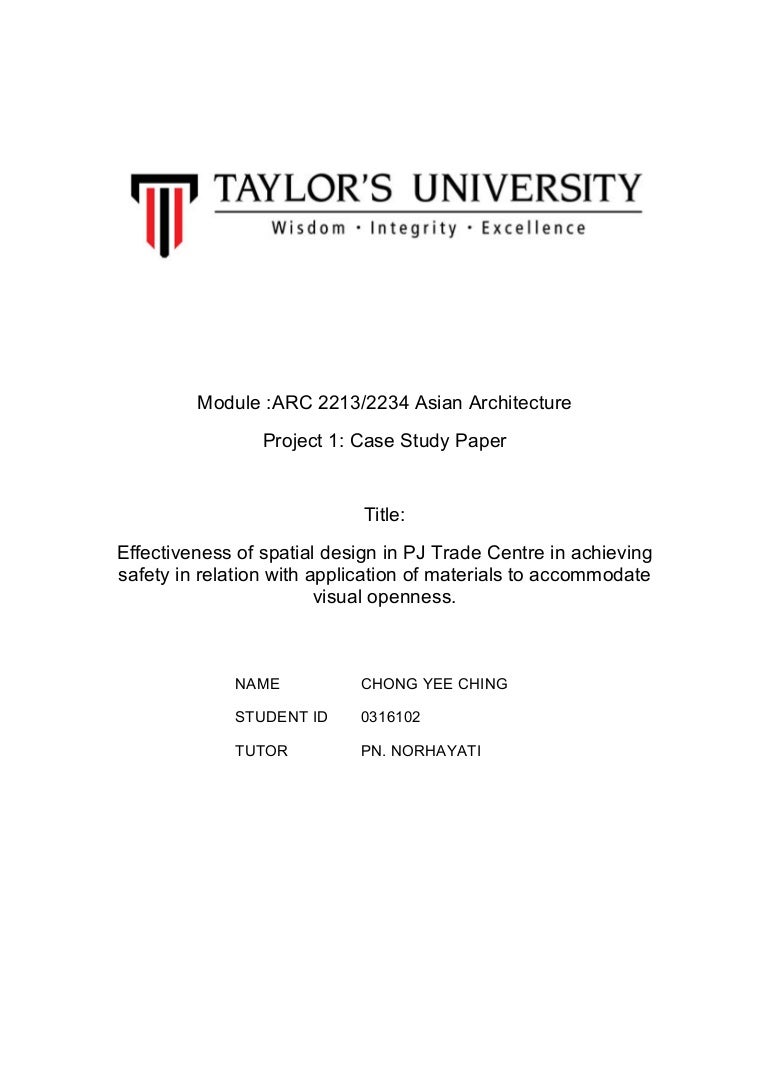 TAYLOR'S UNIVERSITY
Wisdom · Integrity · Excellence

Module :ARC 2213/2234 Asian Architecture

Project 1: Case Study Paper

Title:

Effectiveness of spatial design in PJ Trade Centre in achieving safety in relation with application of materials to accommodate visual openness.

| NAME | CHONG YEE CHING |
|---|---|
| STUDENT ID | 0316102 |
| TUTOR | PN. NORHAYATI |